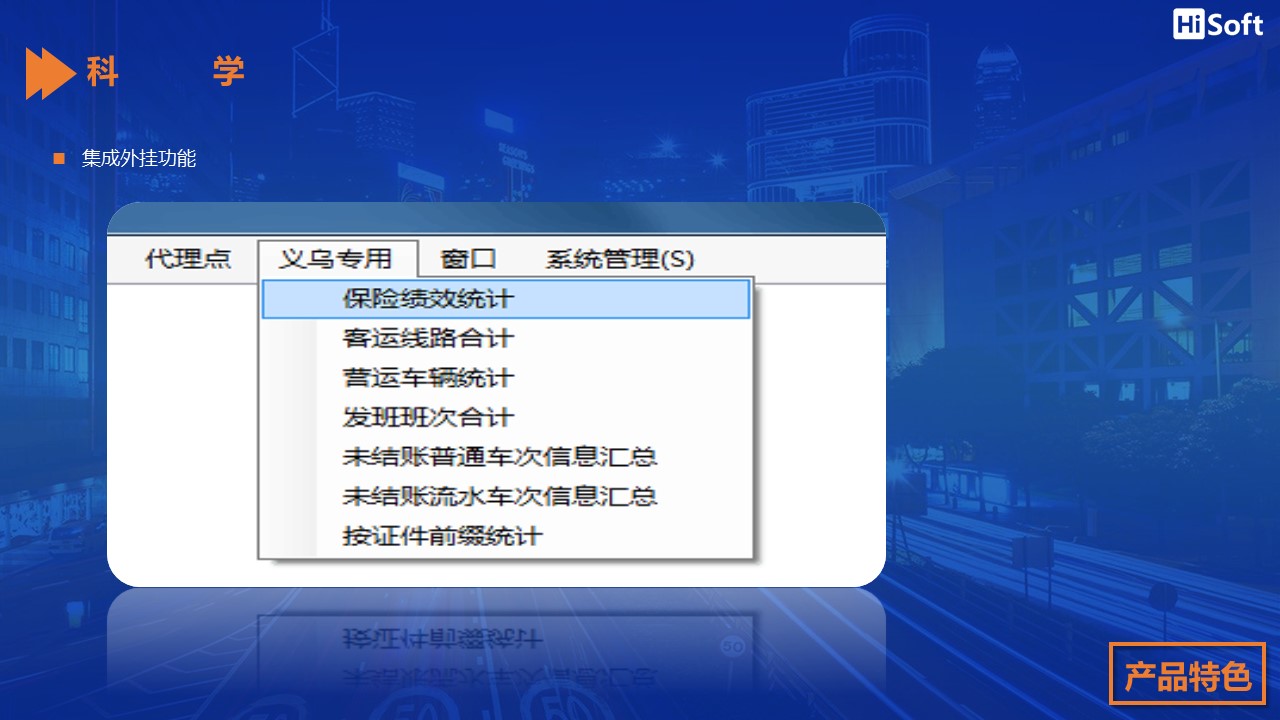 HiSoft

科　　学

集成外挂功能

代理点　义乌专用　窗口　系统管理(S)

保险绩效统计
客运线路合计
营运车辆统计
发班班次合计
未结账普通车次信息汇总
未结账流水车次信息汇总
按证件前缀统计

产品特色